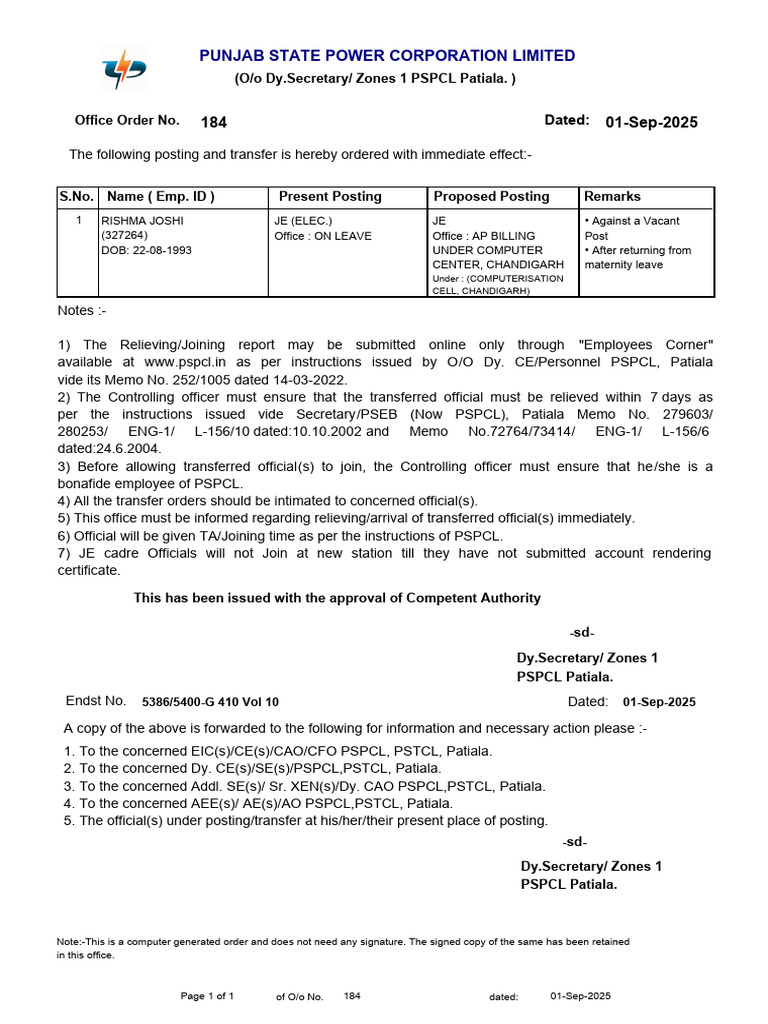 PUNJAB STATE POWER CORPORATION LIMITED
(O/o Dy.Secretary/ Zones 1 PSPCL Patiala. )

Office Order No. 184 Dated: 01-Sep-2025

The following posting and transfer is hereby ordered with immediate effect:-

| S.No. | Name ( Emp. ID ) | Present Posting | Proposed Posting | Remarks |
|---|---|---|---|---|
| 1 | RISHMA JOSHI (327264) DOB: 22-08-1993 | JE (ELEC.) Office : ON LEAVE | JE Office : AP BILLING UNDER COMPUTER CENTER, CHANDIGARH Under : (COMPUTERISATION CELL, CHANDIGARH) | • Against a Vacant Post • After returning from maternity leave |

Notes :-

1) The Relieving/Joining report may be submitted online only through "Employees Corner" available at www.pspcl.in as per instructions issued by O/O Dy. CE/Personnel PSPCL, Patiala vide its Memo No. 252/1005 dated 14-03-2022.
2) The Controlling officer must ensure that the transferred official must be relieved within 7 days as per the instructions issued vide Secretary/PSEB (Now PSPCL), Patiala Memo No. 279603/ 280253/ ENG-1/ L-156/10 dated:10.10.2002 and Memo No.72764/73414/ ENG-1/ L-156/6 dated:24.6.2004.
3) Before allowing transferred official(s) to join, the Controlling officer must ensure that he/she is a bonafide employee of PSPCL.
4) All the transfer orders should be intimated to concerned official(s).
5) This office must be informed regarding relieving/arrival of transferred official(s) immediately.
6) Official will be given TA/Joining time as per the instructions of PSPCL.
7) JE cadre Officials will not Join at new station till they have not submitted account rendering certificate.

This has been issued with the approval of Competent Authority

-sd-

Dy.Secretary/ Zones 1
PSPCL Patiala.

Endst No. 5386/5400-G 410 Vol 10 Dated: 01-Sep-2025

A copy of the above is forwarded to the following for information and necessary action please :-
1. To the concerned EIC(s)/CE(s)/CAO/CFO PSPCL, PSTCL, Patiala.
2. To the concerned Dy. CE(s)/SE(s)/PSPCL,PSTCL, Patiala.
3. To the concerned Addl. SE(s)/ Sr. XEN(s)/Dy. CAO PSPCL,PSTCL, Patiala.
4. To the concerned AEE(s)/ AE(s)/AO PSPCL,PSTCL, Patiala.
5. The official(s) under posting/transfer at his/her/their present place of posting.

-sd-

Dy.Secretary/ Zones 1
PSPCL Patiala.

Note:-This is a computer generated order and does not need any signature. The signed copy of the same has been retained in this office.

Page 1 of 1 of O/o No. 184 dated: 01-Sep-2025